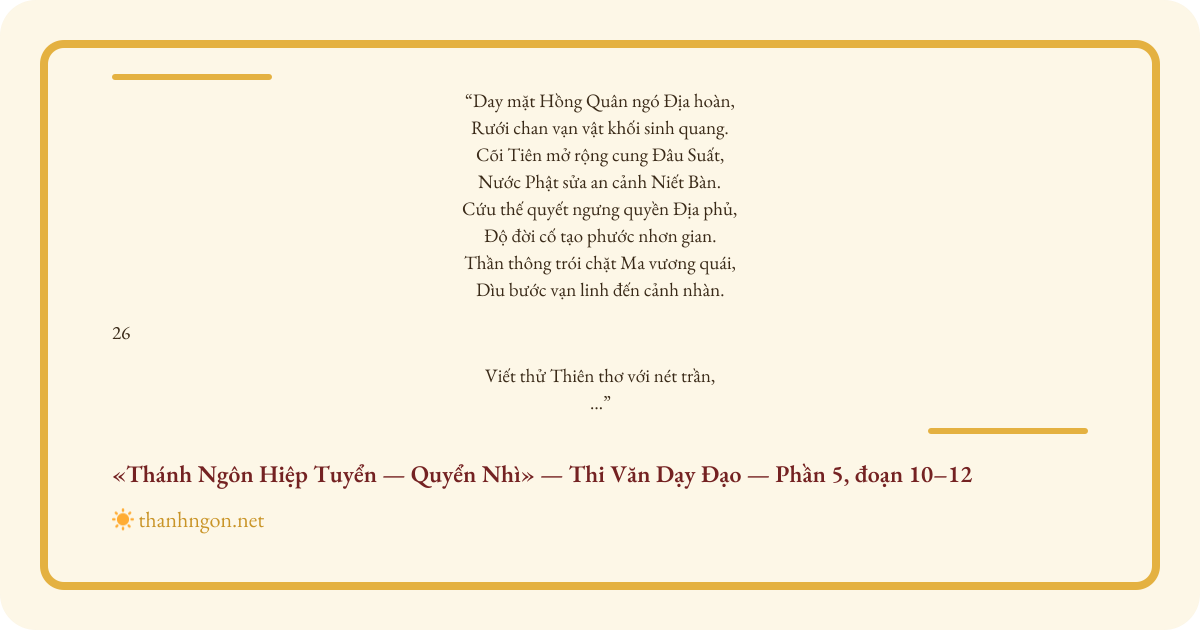 "Day mặt Hồng Quân ngó Địa hoàn,
Rưới chan vạn vật khối sinh quang.
Cõi Tiên mở rộng cung Đâu Suất,
Nước Phật sửa an cảnh Niết Bàn.
Cứu thế quyết ngưng quyền Địa phủ,
Độ đời cố tạo phước nhơn gian.
Thần thông trói chặt Ma vương quái,
Dìu bước vạn linh đến cảnh nhàn.

26

Viết thử Thiên thơ với nét trần,
..."

«Thánh Ngôn Hiệp Tuyển — Quyển Nhì» — Thi Văn Dạy Đạo — Phần 5, đoạn 10–12

thanhngon.net